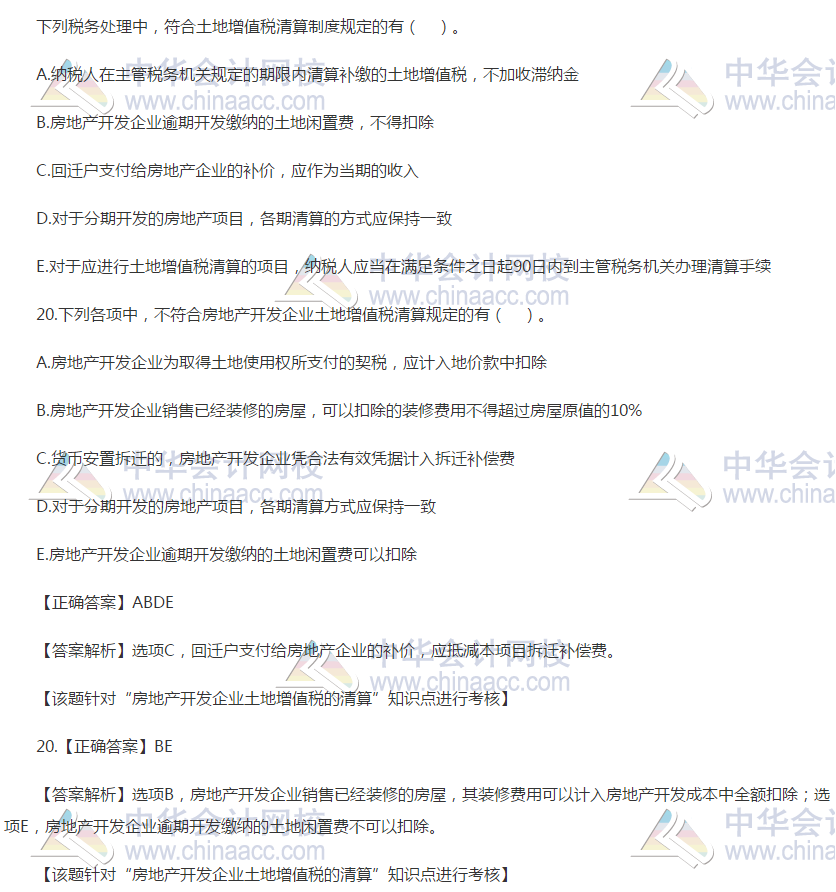 下列税务处理中，符合土地增值税清算制度规定的有（ ）。

A.纳税人在主管税务机关规定的期限内清算补缴的土地增值税，不加收滞纳金

B.房地产开发企业逾期开发缴纳的土地闲置费，不得扣除

C.回迁户支付给房地产企业的补价，应作为当期的收入

D.对于分期开发的房地产项目，各期清算的方式应保持一致

E.对于应进行土地增值税清算的项目，纳税人应当在满足条件之日起90日内到主管税务机关办理清算手续

20.下列各项中，不符合房地产开发企业土地增值税清算规定的有（ ）。

A.房地产开发企业为取得土地使用权所支付的契税，应计入地价款中扣除

B.房地产开发企业销售已经装修的房屋，可以扣除的装修费用不得超过房屋原值的10%

C.货币安置拆迁的，房地产开发企业凭合法有效凭据计入拆迁补偿费

D.对于分期开发的房地产项目，各期清算方式应保持一致

E.房地产开发企业逾期开发缴纳的土地闲置费可以扣除

【正确答案】ABDE

【答案解析】选项C，回迁户支付给房地产企业的补价，应抵减本项目拆迁补偿费。

【该题针对“房地产开发企业土地增值税的清算”知识点进行考核】

20.【正确答案】BE

【答案解析】选项B，房地产开发企业销售已经装修的房屋，其装修费用可以计入房地产开发成本中全额扣除；选项E，房地产开发企业逾期开发缴纳的土地闲置费不可以扣除。

【该题针对“房地产开发企业土地增值税的清算”知识点进行考核】

中华会计网校
www.chinaacc.com